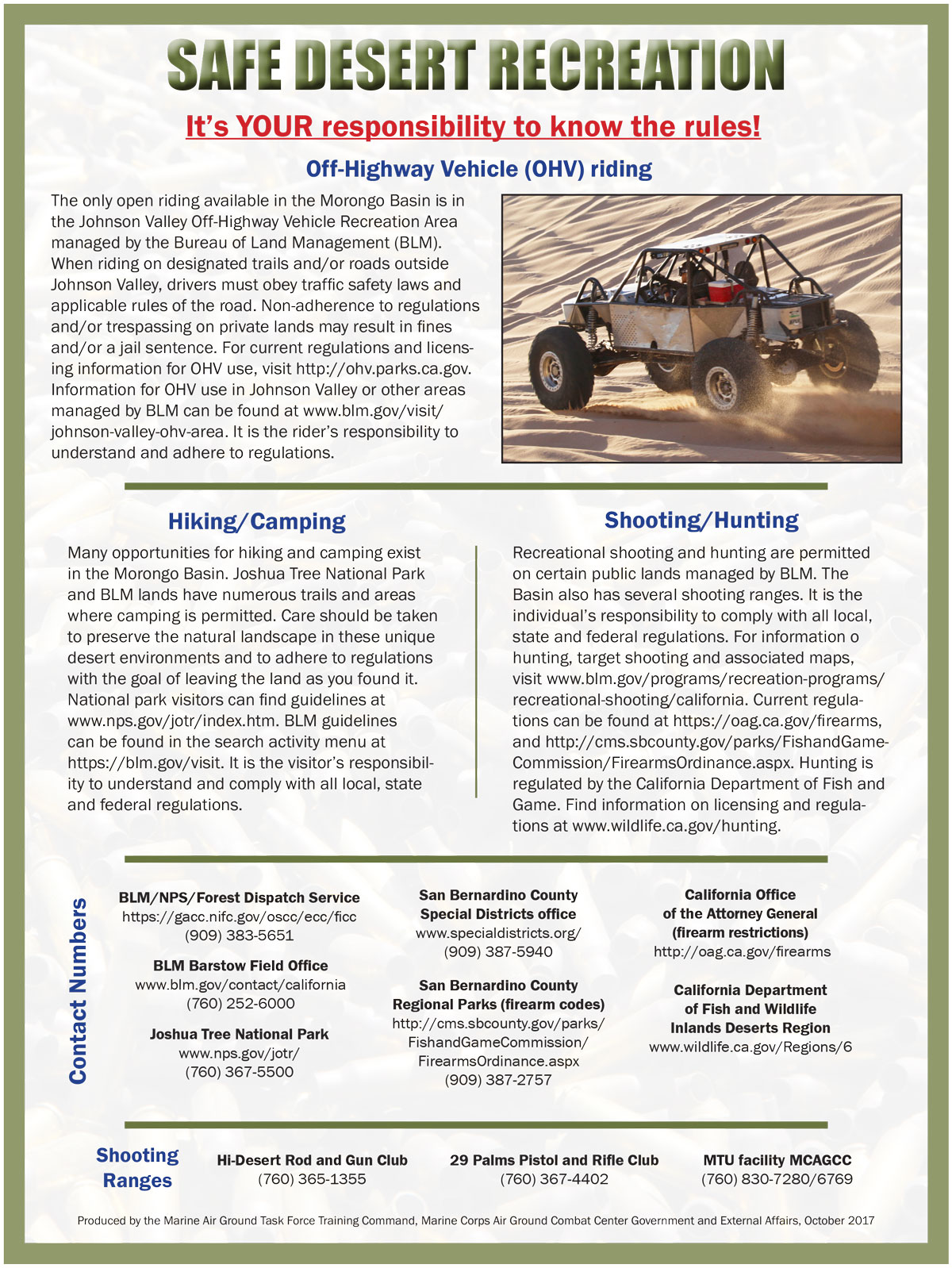 SAFE DESERT RECREATION

It's YOUR responsibility to know the rules!

Off-Highway Vehicle (OHV) riding

The only open riding available in the Morongo Basin is in the Johnson Valley Off-Highway Vehicle Recreation Area managed by the Bureau of Land Management (BLM). When riding on designated trails and/or roads outside Johnson Valley, drivers must obey traffic safety laws and applicable rules of the road. Non-adherence to regulations and/or trespassing on private lands may result in fines and/or a jail sentence. For current regulations and licensing information for OHV use, visit http://ohv.parks.ca.gov. Information for OHV use in Johnson Valley or other areas managed by BLM can be found at www.blm.gov/visit/johnson-valley-ohv-area. It is the rider's responsibility to understand and adhere to regulations.

Hiking/Camping

Many opportunities for hiking and camping exist in the Morongo Basin. Joshua Tree National Park and BLM lands have numerous trails and areas where camping is permitted. Care should be taken to preserve the natural landscape in these unique desert environments and to adhere to regulations with the goal of leaving the land as you found it. National park visitors can find guidelines at www.nps.gov/jotr/index.htm. BLM guidelines can be found in the search activity menu at https://blm.gov/visit. It is the visitor's responsibility to understand and comply with all local, state and federal regulations.

Shooting/Hunting

Recreational shooting and hunting are permitted on certain public lands managed by BLM. The Basin also has several shooting ranges. It is the individual's responsibility to comply with all local, state and federal regulations. For information o hunting, target shooting and associated maps, visit www.blm.gov/programs/recreation-programs/recreational-shooting/california. Current regulations can be found at https://oag.ca.gov/firearms, and http://cms.sbcounty.gov/parks/FishandGameCommission/FirearmsOrdinance.aspx. Hunting is regulated by the California Department of Fish and Game. Find information on licensing and regulations at www.wildlife.ca.gov/hunting.

Contact Numbers

BLM/NPS/Forest Dispatch Service
https://gacc.nifc.gov/oscc/ecc/ficc
(909) 383-5651

BLM Barstow Field Office
www.blm.gov/contact/california
(760) 252-6000

Joshua Tree National Park
www.nps.gov/jotr/
(760) 367-5500

San Bernardino County
Special Districts office
www.specialdistricts.org/
(909) 387-5940

San Bernardino County
Regional Parks (firearm codes)
http://cms.sbcounty.gov/parks/FishandGameCommission/FirearmsOrdinance.aspx
(909) 387-2757

California Office
of the Attorney General
(firearm restrictions)
http://oag.ca.gov/firearms

California Department
of Fish and Wildlife
Inlands Deserts Region
www.wildlife.ca.gov/Regions/6

Shooting Ranges

Hi-Desert Rod and Gun Club
(760) 365-1355

29 Palms Pistol and Rifle Club
(760) 367-4402

MTU facility MCAGCC
(760) 830-7280/6769

Produced by the Marine Air Ground Task Force Training Command, Marine Corps Air Ground Combat Center Government and External Affairs, October 2017